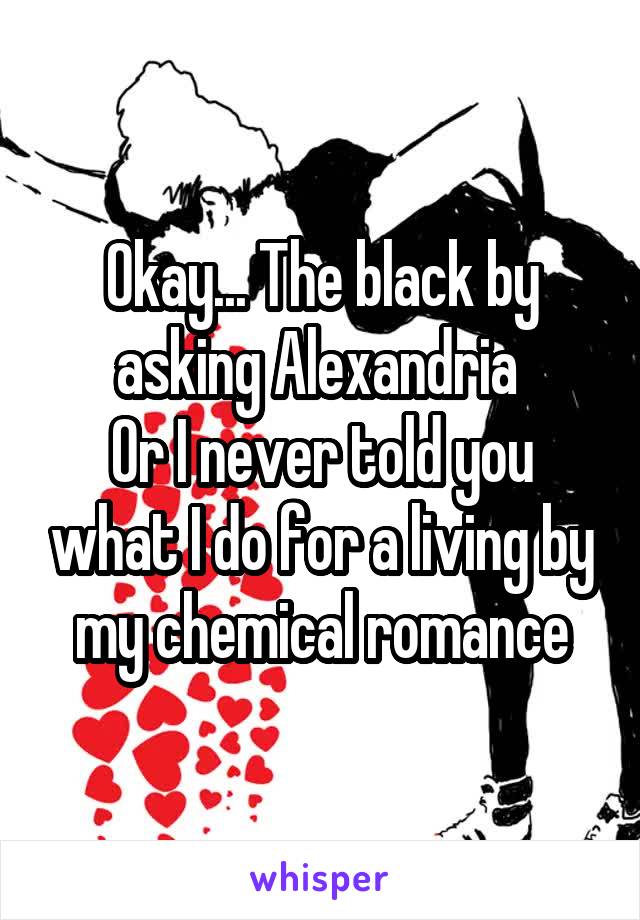 Okay... The black by asking Alexandria
Or I never told you what I do for a living by my chemical romance

whisper